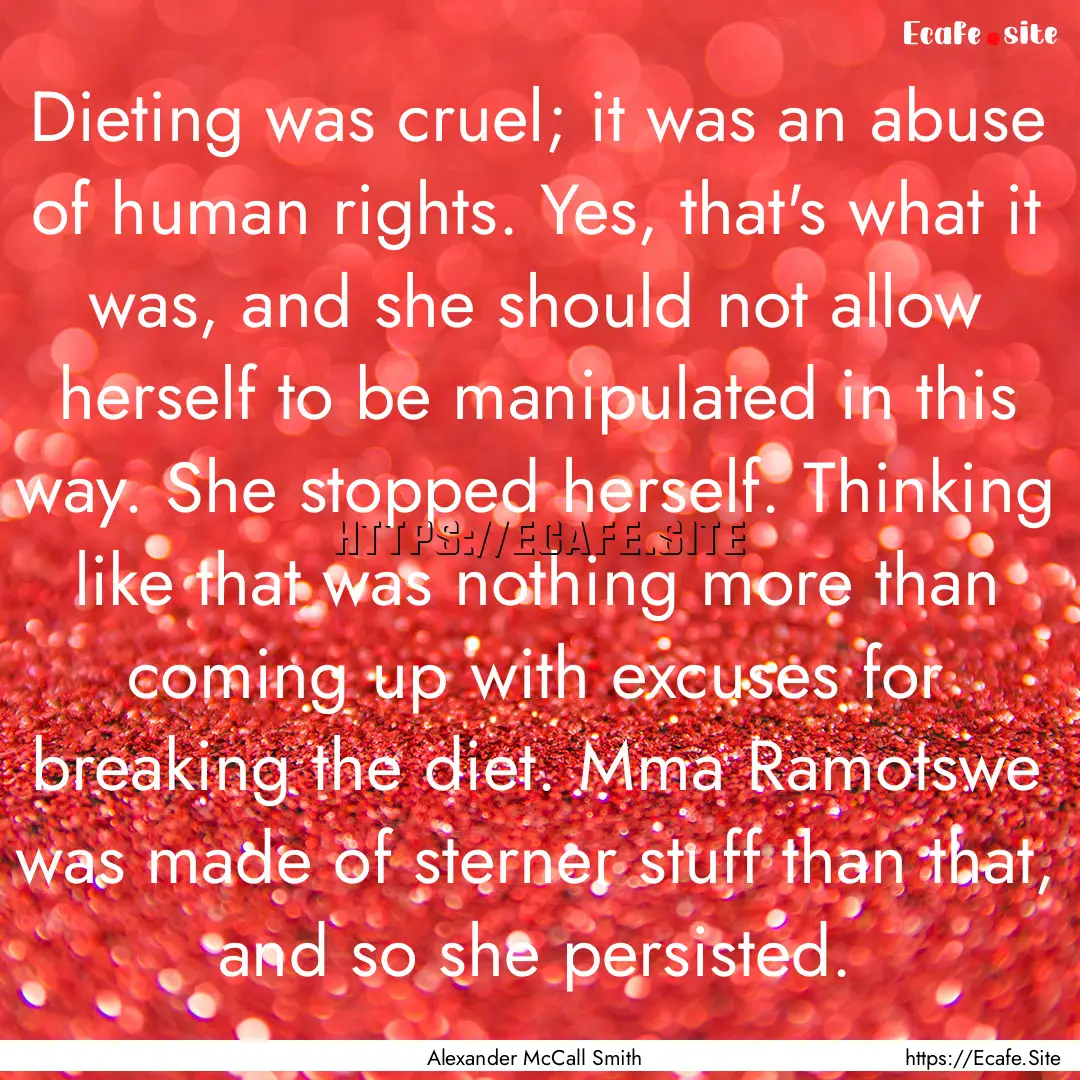 Ecafe.site

Dieting was cruel; it was an abuse of human rights. Yes, that's what it was, and she should not allow herself to be manipulated in this way. She stopped herself. Thinking like that was nothing more than coming up with excuses for breaking the diet. Mma Ramotswe was made of sterner stuff than that, and so she persisted.

HTTPS://ECAFE.SITE

Alexander McCall Smith

https://Ecafe.Site